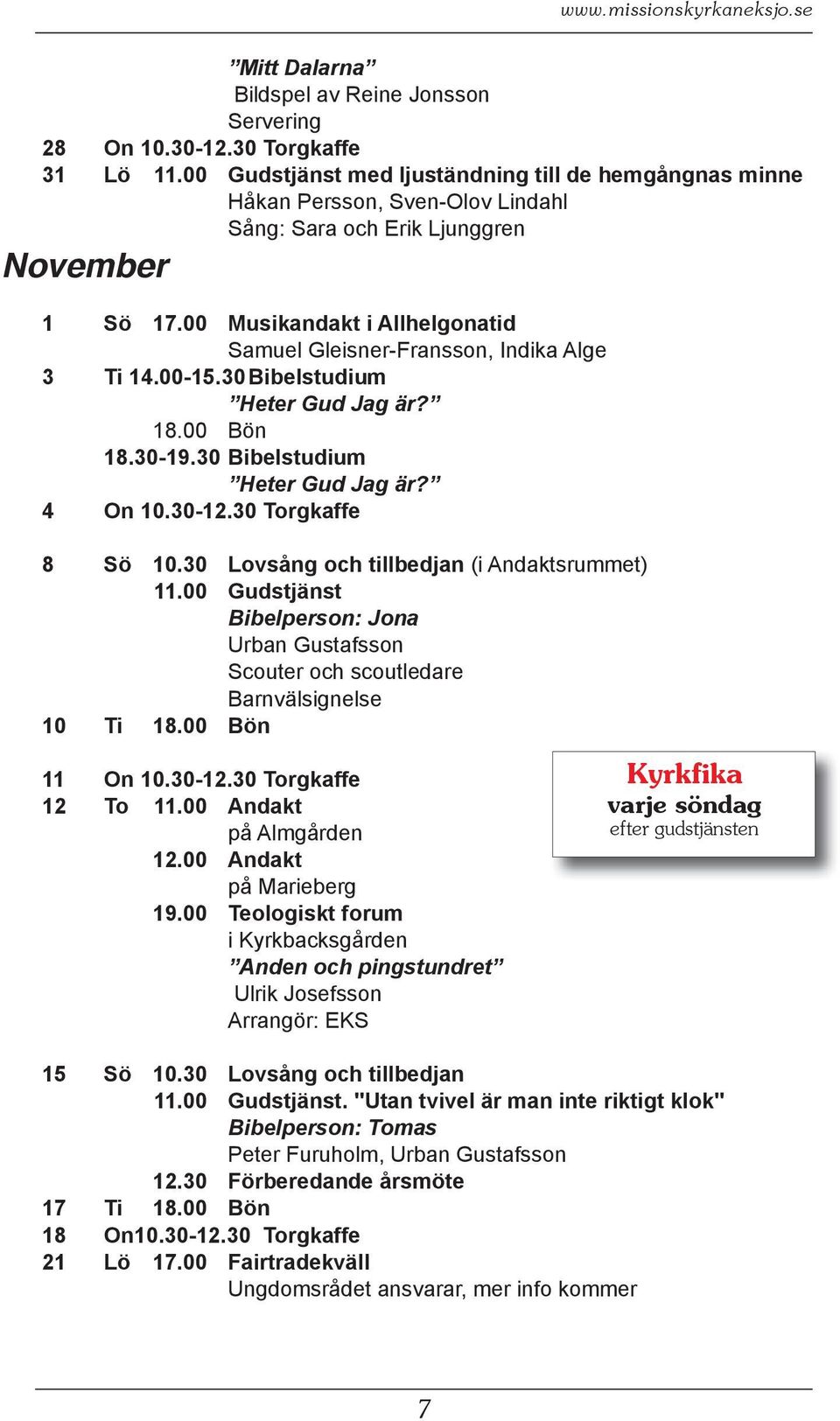 www.missionskyrkaneksjo.se

”Mitt Dalarna”
Bildspel av Reine Jonsson
Servering
28 On 10.30-12.30 Torgkaffe
31 Lö 11.00 Gudstjänst med ljuständning till de hemgångnas minne
Håkan Persson, Sven-Olov Lindahl
Sång: Sara och Erik Ljunggren

November

1 Sö 17.00 Musikandakt i Allhelgonatid
Samuel Gleisner-Fransson, Indika Alge
3 Ti 14.00-15.30 Bibelstudium
”Heter Gud Jag är?”
18.00 Bön
18.30-19.30 Bibelstudium
”Heter Gud Jag är?”
4 On 10.30-12.30 Torgkaffe

8 Sö 10.30 Lovsång och tillbedjan (i Andaktsrummet)
11.00 Gudstjänst
Bibelperson: Jona
Urban Gustafsson
Scouter och scoutledare
Barnvälsignelse
10 Ti 18.00 Bön

11 On 10.30-12.30 Torgkaffe
12 To 11.00 Andakt
på Almgården
12.00 Andakt
på Marieberg
19.00 Teologiskt forum
i Kyrkbacksgården
”Anden och pingstundret”
Ulrik Josefsson
Arrangör: EKS

Kyrkfika
varje söndag
efter gudstjänsten

15 Sö 10.30 Lovsång och tillbedjan
11.00 Gudstjänst. "Utan tvivel är man inte riktigt klok"
Bibelperson: Tomas
Peter Furuholm, Urban Gustafsson
12.30 Förberedande årsmöte
17 Ti 18.00 Bön
18 On10.30-12.30 Torgkaffe
21 Lö 17.00 Fairtradekväll
Ungdomsrådet ansvarar, mer info kommer

7